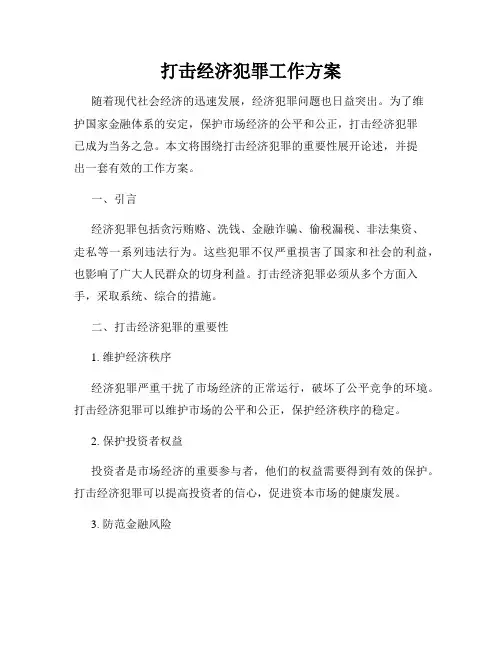 打击经济犯罪工作方案

随着现代社会经济的迅速发展，经济犯罪问题也日益突出。为了维护国家金融体系的安定，保护市场经济的公平和公正，打击经济犯罪已成为当务之急。本文将围绕打击经济犯罪的重要性展开论述，并提出一套有效的工作方案。

一、引言

经济犯罪包括贪污贿赂、洗钱、金融诈骗、偷税漏税、非法集资、走私等一系列违法行为。这些犯罪不仅严重损害了国家和社会的利益，也影响了广大人民群众的切身利益。打击经济犯罪必须从多个方面入手，采取系统、综合的措施。

二、打击经济犯罪的重要性

1. 维护经济秩序

经济犯罪严重干扰了市场经济的正常运行，破坏了公平竞争的环境。打击经济犯罪可以维护市场的公平和公正，保护经济秩序的稳定。

2. 保护投资者权益

投资者是市场经济的重要参与者，他们的权益需要得到有效的保护。打击经济犯罪可以提高投资者的信心，促进资本市场的健康发展。

3. 防范金融风险